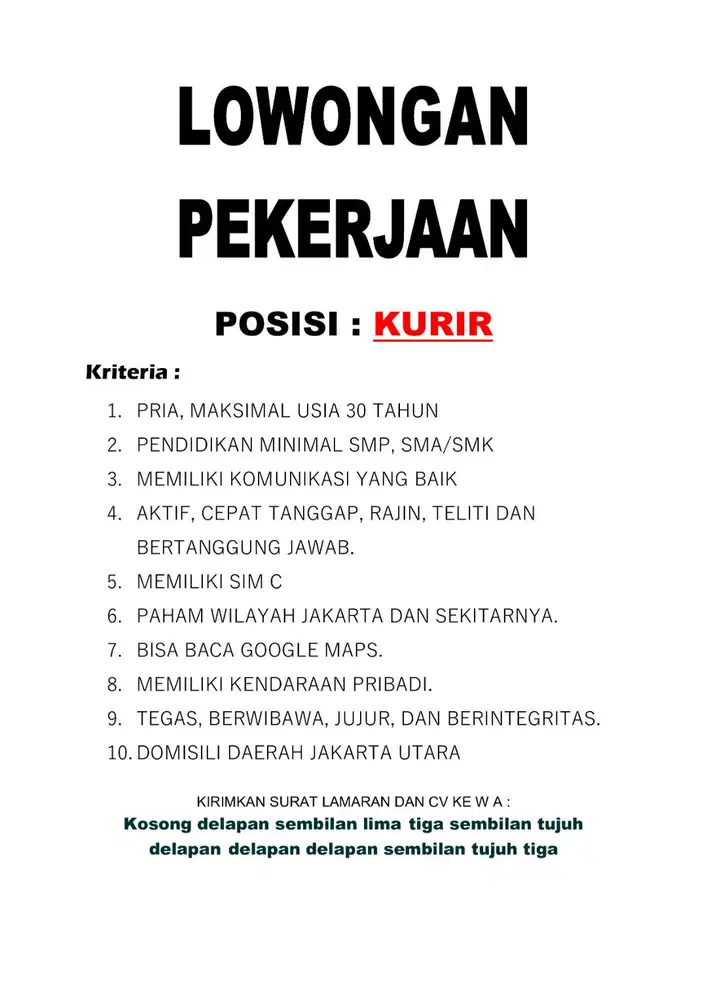 LOWONGAN PEKERJAAN

POSISI : KURIR

Kriteria :

1. PRIA, MAKSIMAL USIA 30 TAHUN
2. PENDIDIKAN MINIMAL SMP, SMA/SMK
3. MEMILIKI KOMUNIKASI YANG BAIK
4. AKTIF, CEPAT TANGGAP, RAJIN, TELITI DAN BERTANGGUNG JAWAB.
5. MEMILIKI SIM C
6. PAHAM WILAYAH JAKARTA DAN SEKITARNYA.
7. BISA BACA GOOGLE MAPS.
8. MEMILIKI KENDARAAN PRIBADI.
9. TEGAS, BERWIBAWA, JUJUR, DAN BERINTEGRITAS.
10. DOMISILI DAERAH JAKARTA UTARA

KIRIMKAN SURAT LAMARAN DAN CV KE W A :

Kosong delapan sembilan lima tiga sembilan tujuh delapan delapan delapan sembilan tujuh tiga